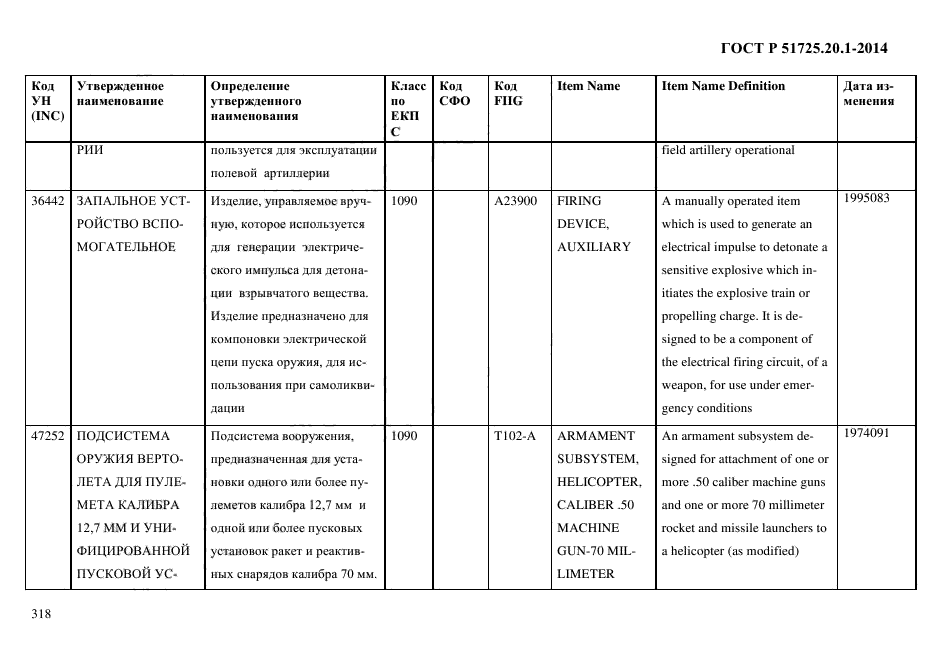 ГОСТ Р 51725.20.1-2014

| Код УН (INC) | Утвержденное наименование | Определение утвержденного наименования | Класс по ЕКПС | Код СФО | Код FIIG | Item Name | Item Name Definition | Дата изменения |
|---|---|---|---|---|---|---|---|---|
| | РИИ | пользуется для эксплуатации полевой артиллерии | | | | | field artillery operational | |
| 36442 | ЗАПАЛЬНОЕ УСТРОЙСТВО ВСПОМОГАТЕЛЬНОЕ | Изделие, управляемое вручную, которое используется для генерации электрического импульса для детонации взрывчатого вещества. Изделие предназначено для компоновки электрической цепи пуска оружия, для использования при самоликвидации | 1090 | | A23900 | FIRING DEVICE, AUXILIARY | A manually operated item which is used to generate an electrical impulse to detonate a sensitive explosive which initiates the explosive train or propelling charge. It is designed to be a component of the electrical firing circuit, of a weapon, for use under emergency conditions | 1995083 |
| 47252 | ПОДСИСТЕМА ОРУЖИЯ ВЕРТОЛЕТА ДЛЯ ПУЛЕМЕТА КАЛИБРА 12,7 ММ И УНИФИЦИРОВАННОЙ ПУСКОВОЙ УС- | Подсистема вооружения, предназначенная для установки одного или более пулеметов калибра 12,7 мм и одной или более пусковых установок ракет и реактивных снарядов калибра 70 мм. | 1090 | | T102-A | ARMAMENT SUBSYSTEM, HELICOPTER, CALIBER .50 MACHINE GUN-70 MILLIMETER | An armament subsystem designed for attachment of one or more .50 caliber machine guns and one or more 70 millimeter rocket and missile launchers to a helicopter (as modified) | 1974091 |

318